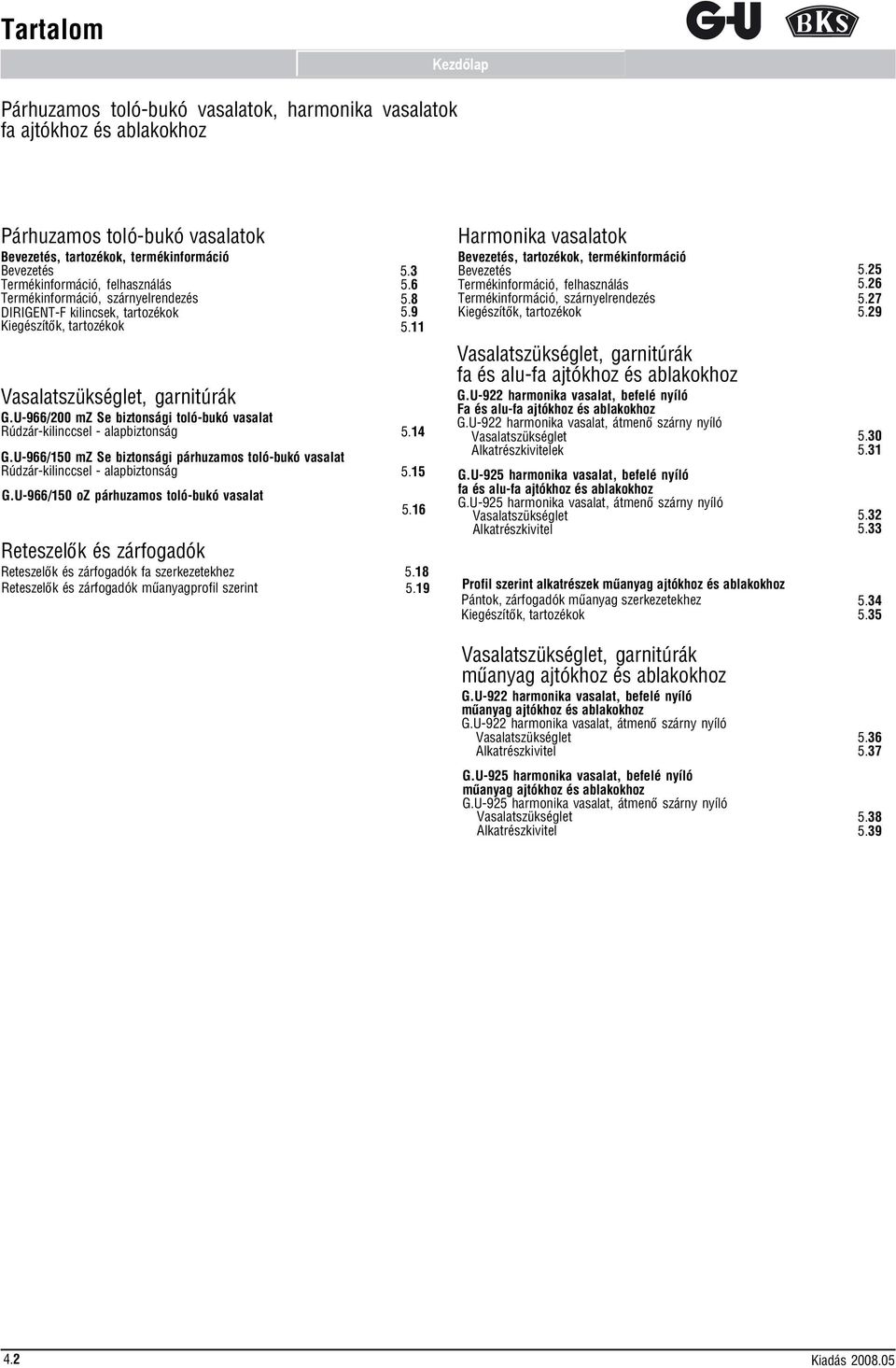 Tartalom

G-U BKS

Kezdőlap

Párhuzamos toló-bukó vasalatok, harmonika vasalatok fa ajtókhoz és ablakokhoz

Párhuzamos toló-bukó vasalatok

Bevezetés, tartozékok, termékinformáció

Bevezetés 5.3
Termékinformáció, felhasználás 5.6
Termékinformáció, szárnyelrendezés 5.8
DIRIGENT-F kilincsek, tartozékok 5.9
Kiegészítők, tartozékok 5.11

Vasalatszükséglet, garnitúrák

G.U-966/200 mz Se biztonsági toló-bukó vasalat
Rúdzár-kilinccsel - alapbiztonság 5.14

G.U-966/150 mz Se biztonsági párhuzamos toló-bukó vasalat
Rúdzár-kilinccsel - alapbiztonság 5.15

G.U-966/150 oZ párhuzamos toló-bukó vasalat 5.16

Reteszelők és zárfogadók

Reteszelők és zárfogadók fa szerkezetekhez 5.18
Reteszelők és zárfogadók műanyagprofil szerint 5.19

Harmonika vasalatok

Bevezetés, tartozékok, termékinformáció

Bevezetés 5.25
Termékinformáció, felhasználás 5.26
Termékinformáció, szárnyelrendezés 5.27
Kiegészítők, tartozékok 5.29

Vasalatszükséglet, garnitúrák fa és alu-fa ajtókhoz és ablakokhoz

G.U-922 harmonika vasalat, befelé nyíló
Fa és alu-fa ajtókhoz és ablakokhoz
G.U-922 harmonika vasalat, átmenő szárny nyíló
Vasalatszükséglet 5.30
Alkatrészkivitelek 5.31

G.U-925 harmonika vasalat, befelé nyíló
fa és alu-fa ajtókhoz és ablakokhoz
G.U-925 harmonika vasalat, átmenő szárny nyíló
Vasalatszükséglet 5.32
Alkatrészkivitel 5.33

Profil szerint alkatrészek műanyag ajtókhoz és ablakokhoz
Pántok, zárfogadók műanyag szerkezetekhez 5.34
Kiegészítők, tartozékok 5.35

Vasalatszükséglet, garnitúrák műanyag ajtókhoz és ablakokhoz

G.U-922 harmonika vasalat, befelé nyíló
műanyag ajtókhoz és ablakokhoz
G.U-922 harmonika vasalat, átmenő szárny nyíló
Vasalatszükséglet 5.36
Alkatrészkivitel 5.37

G.U-925 harmonika vasalat, befelé nyíló
műanyag ajtókhoz és ablakokhoz
G.U-925 harmonika vasalat, átmenő szárny nyíló
Vasalatszükséglet 5.38
Alkatrészkivitel 5.39

4.2

Kiadás 2008.05